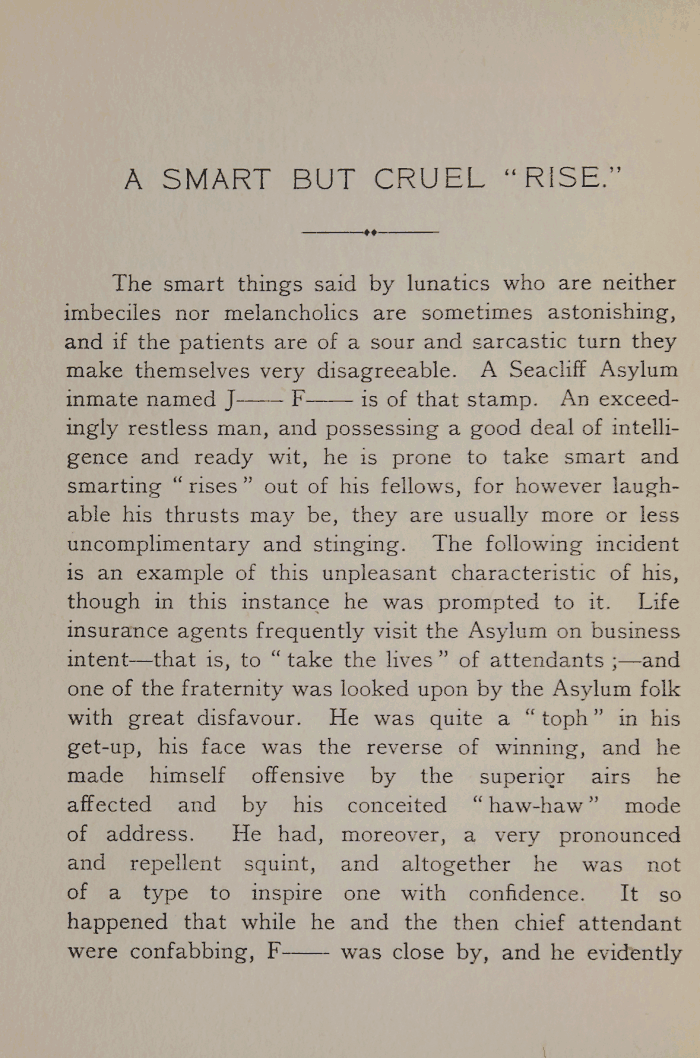 A SMART BUT CRUEL "RISE."

The smart things said by lunatics who are neither imbeciles nor melancholics are sometimes astonishing, and if the patients are of a sour and sarcastic turn they make themselves very disagreeable. A Seacliff Asylum inmate named J—— F—— is of that stamp. An exceedingly restless man, and possessing a good deal of intelligence and ready wit, he is prone to take smart and smarting "rises" out of his fellows, for however laughable his thrusts may be, they are usually more or less uncomplimentary and stinging. The following incident is an example of this unpleasant characteristic of his, though in this instance he was prompted to it. Life insurance agents frequently visit the Asylum on business intent—that is, to "take the lives" of attendants ;—and one of the fraternity was looked upon by the Asylum folk with great disfavour. He was quite a "toph" in his get-up, his face was the reverse of winning, and he made himself offensive by the superior airs he affected and by his conceited "haw-haw" mode of address. He had, moreover, a very pronounced and repellent squint, and altogether he was not of a type to inspire one with confidence. It so happened that while he and the then chief attendant were confabbing, F—— was close by, and he evidently